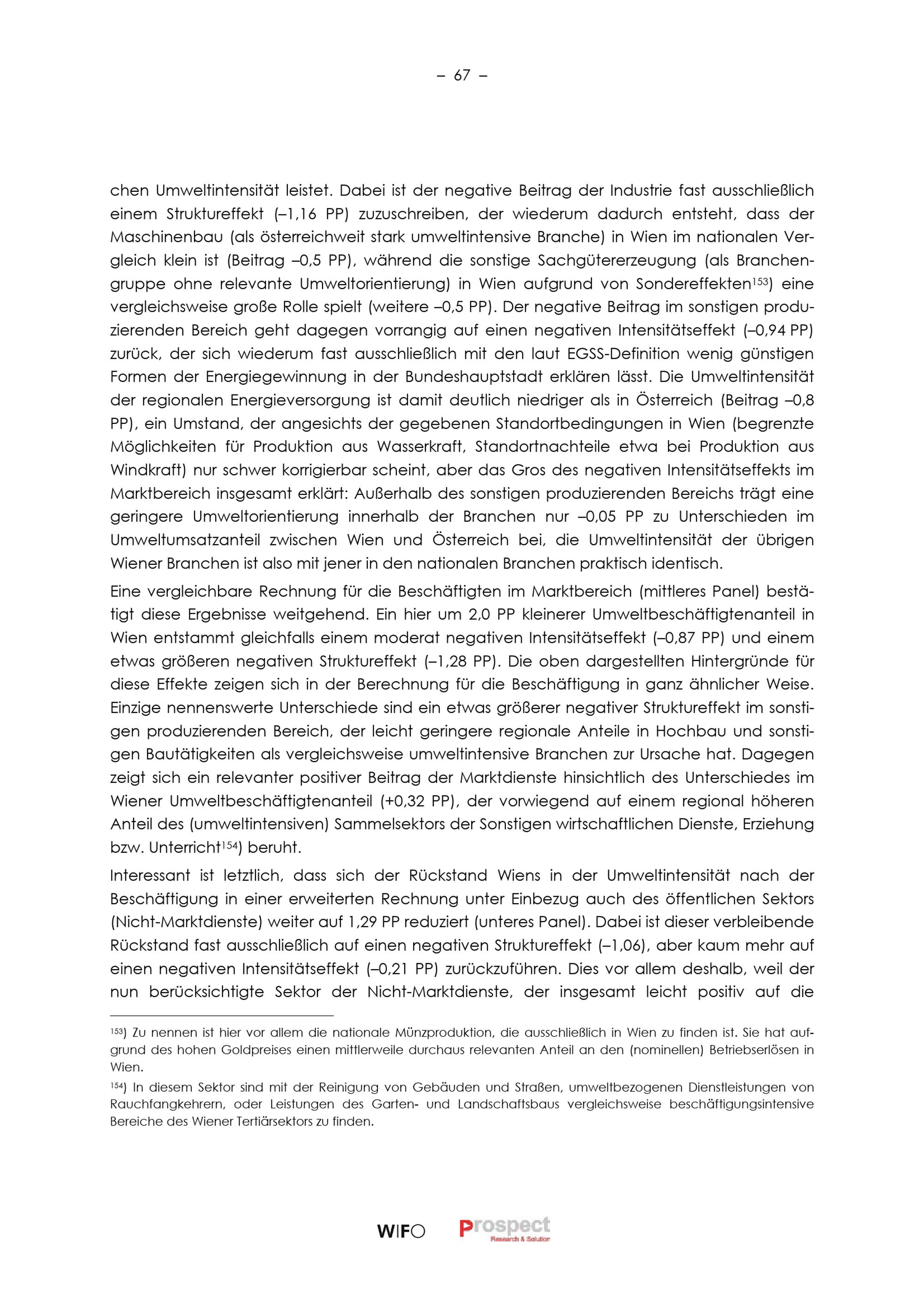 – 67 –

chen Umweltintensität leistet. Dabei ist der negative Beitrag der Industrie fast ausschließlich einem Struktureffekt (–1,16 PP) zuzuschreiben, der wiederum dadurch entsteht, dass der Maschinenbau (als österreichweit stark umweltintensive Branche) in Wien im nationalen Vergleich klein ist (Beitrag –0,5 PP), während die sonstige Sachgütererzeugung (als Branchengruppe ohne relevante Umweltorientierung) in Wien aufgrund von Sondereffekten$^{153}$) eine vergleichsweise große Rolle spielt (weitere –0,5 PP). Der negative Beitrag im sonstigen produzierenden Bereich geht dagegen vorrangig auf einen negativen Intensitätseffekt (–0,94 PP) zurück, der sich wiederum fast ausschließlich mit den laut EGSS-Definition wenig günstigen Formen der Energiegewinnung in der Bundeshauptstadt erklären lässt. Die Umweltintensität der regionalen Energieversorgung ist damit deutlich niedriger als in Österreich (Beitrag –0,8 PP), ein Umstand, der angesichts der gegebenen Standortbedingungen in Wien (begrenzte Möglichkeiten für Produktion aus Wasserkraft, Standortnachteile etwa bei Produktion aus Windkraft) nur schwer korrigierbar scheint, aber das Gros des negativen Intensitätseffekts im Marktbereich insgesamt erklärt: Außerhalb des sonstigen produzierenden Bereichs trägt eine geringere Umweltorientierung innerhalb der Branchen nur –0,05 PP zu Unterschieden im Umweltumsatzanteil zwischen Wien und Österreich bei, die Umweltintensität der übrigen Wiener Branchen ist also mit jener in den nationalen Branchen praktisch identisch.

Eine vergleichbare Rechnung für die Beschäftigten im Marktbereich (mittleres Panel) bestätigt diese Ergebnisse weitgehend. Ein hier um 2,0 PP kleinerer Umweltbeschäftigtenanteil in Wien entstammt gleichfalls einem moderat negativen Intensitätseffekt (–0,87 PP) und einem etwas größeren negativen Struktureffekt (–1,28 PP). Die oben dargestellten Hintergründe für diese Effekte zeigen sich in der Berechnung für die Beschäftigung in ganz ähnlicher Weise. Einzige nennenswerte Unterschiede sind ein etwas größerer negativer Struktureffekt im sonstigen produzierenden Bereich, der leicht geringere regionale Anteile in Hochbau und sonstigen Bautätigkeiten als vergleichsweise umweltintensive Branchen zur Ursache hat. Dagegen zeigt sich ein relevanter positiver Beitrag der Marktdienste hinsichtlich des Unterschiedes im Wiener Umweltbeschäftigtenanteil (+0,32 PP), der vorwiegend auf einem regional höheren Anteil des (umweltintensiven) Sammelsektors der Sonstigen wirtschaftlichen Dienste, Erziehung bzw. Unterricht$^{154}$) beruht.

Interessant ist letztlich, dass sich der Rückstand Wiens in der Umweltintensität nach der Beschäftigung in einer erweiterten Rechnung unter Einbezug auch des öffentlichen Sektors (Nicht-Marktdienste) weiter auf 1,29 PP reduziert (unteres Panel). Dabei ist dieser verbleibende Rückstand fast ausschließlich auf einen negativen Struktureffekt (–1,06), aber kaum mehr auf einen negativen Intensitätseffekt (–0,21 PP) zurückzuführen. Dies vor allem deshalb, weil der nun berücksichtigte Sektor der Nicht-Marktdienste, der insgesamt leicht positiv auf die

$^{153}$) Zu nennen ist hier vor allem die nationale Münzproduktion, die ausschließlich in Wien zu finden ist. Sie hat aufgrund des hohen Goldpreises einen mittlerweile durchaus relevanten Anteil an den (nominellen) Betriebserlösen in Wien.

$^{154}$) In diesem Sektor sind mit der Reinigung von Gebäuden und Straßen, umweltbezogenen Dienstleistungen von Rauchfangkehrern, oder Leistungen des Garten- und Landschaftsbaus vergleichsweise beschäftigungsintensive Bereiche des Wiener Tertiärsektors zu finden.

WIFO Prospect Research & Solution